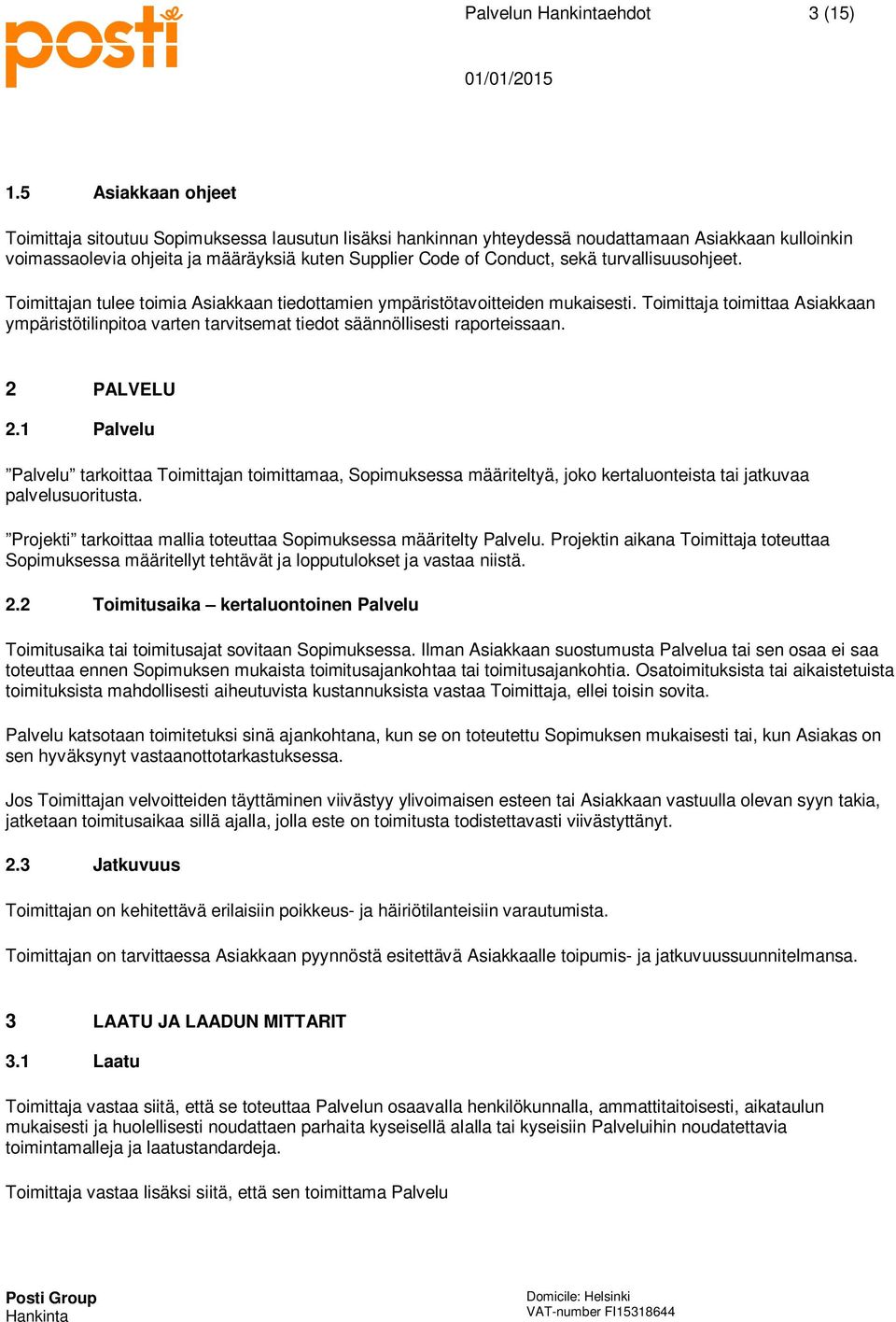 posti

Palvelun Hankintaehdot 3 (15)

01/01/2015

1.5 Asiakkaan ohjeet

Toimittaja sitoutuu Sopimuksessa lausutun lisäksi hankinnan yhteydessä noudattamaan Asiakkaan kulloinkin voimassaolevia ohjeita ja määräyksiä kuten Supplier Code of Conduct, sekä turvallisuusohjeet.

Toimittajan tulee toimia Asiakkaan tiedottamien ympäristötavoitteiden mukaisesti. Toimittaja toimittaa Asiakkaan ympäristötilinpitoa varten tarvitsemat tiedot säännöllisesti raporteissaan.

2 PALVELU

2.1 Palvelu

”Palvelu” tarkoittaa Toimittajan toimittamaa, Sopimuksessa määriteltyä, joko kertaluonteista tai jatkuvaa palvelusuoritusta.

”Projekti” tarkoittaa mallia toteuttaa Sopimuksessa määritelty Palvelu. Projektin aikana Toimittaja toteuttaa Sopimuksessa määritellyt tehtävät ja lopputulokset ja vastaa niistä.

2.2 Toimitusaika – kertaluontoinen Palvelu

Toimitusaika tai toimitusajat sovitaan Sopimuksessa. Ilman Asiakkaan suostumusta Palvelua tai sen osaa ei saa toteuttaa ennen Sopimuksen mukaista toimitusajankohtaa tai toimitusajankohtia. Osatoimituksista tai aikaistetuista toimituksista mahdollisesti aiheutuvista kustannuksista vastaa Toimittaja, ellei toisin sovita.

Palvelu katsotaan toimitetuksi sinä ajankohtana, kun se on toteutettu Sopimuksen mukaisesti tai, kun Asiakas on sen hyväksynyt vastaanottotarkastuksessa.

Jos Toimittajan velvoitteiden täyttäminen viivästyy ylivoimaisen esteen tai Asiakkaan vastuulla olevan syyn takia, jatketaan toimitusaikaa sillä ajalla, jolla este on toimitusta todistettavasti viivästyttänyt.

2.3 Jatkuvuus

Toimittajan on kehitettävä erilaisiin poikkeus- ja häiriötilanteisiin varautumista.

Toimittajan on tarvittaessa Asiakkaan pyynnöstä esitettävä Asiakkaalle toipumis- ja jatkuvuussuunnitelmansa.

3 LAATU JA LAADUN MITTARIT

3.1 Laatu

Toimittaja vastaa siitä, että se toteuttaa Palvelun osaavalla henkilökunnalla, ammattitaitoisesti, aikataulun mukaisesti ja huolellisesti noudattaen parhaita kyseisellä alalla tai kyseisiin Palveluihin noudatettavia toimintamalleja ja laatustandardeja.

Toimittaja vastaa lisäksi siitä, että sen toimittama Palvelu

Posti Group
Hankinta

Domicile: Helsinki
VAT-number FI15318644